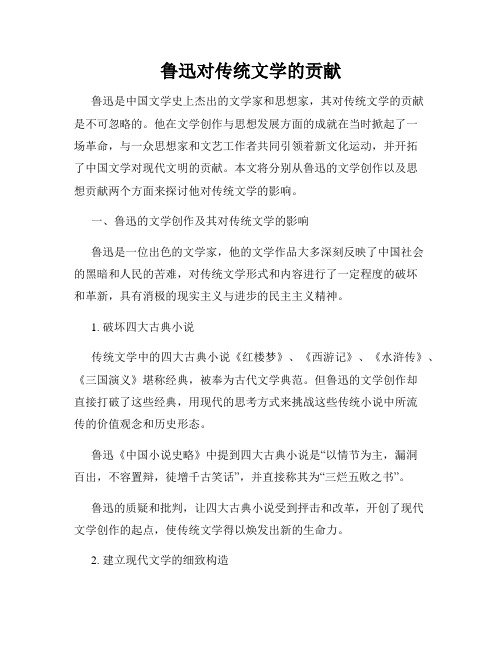 鲁迅对传统文学的贡献

鲁迅是中国文学史上杰出的文学家和思想家，其对传统文学的贡献是不可忽略的。他在文学创作与思想发展方面的成就在当时掀起了一场革命，与一众思想家和文艺工作者共同引领着新文化运动，并开拓了中国文学对现代文明的贡献。本文将分别从鲁迅的文学创作以及思想贡献两个方面来探讨他对传统文学的影响。

一、鲁迅的文学创作及其对传统文学的影响

鲁迅是一位出色的文学家，他的文学作品大多深刻反映了中国社会的黑暗和人民的苦难，对传统文学形式和内容进行了一定程度的破坏和革新，具有消极的现实主义与进步的民主主义精神。

1. 破坏四大古典小说

传统文学中的四大古典小说《红楼梦》、《西游记》、《水浒传》、《三国演义》堪称经典，被奉为古代文学典范。但鲁迅的文学创作却直接打破了这些经典，用现代的思考方式来挑战这些传统小说中所流传的价值观念和历史形态。

鲁迅《中国小说史略》中提到四大古典小说是“以情节为主，漏洞百出，不容置辩，徒增千古笑话”，并直接称其为“三烂五败之书”。

鲁迅的质疑和批判，让四大古典小说受到抨击和改革，开创了现代文学创作的起点，使传统文学得以焕发出新的生命力。

2. 建立现代文学的细致构造